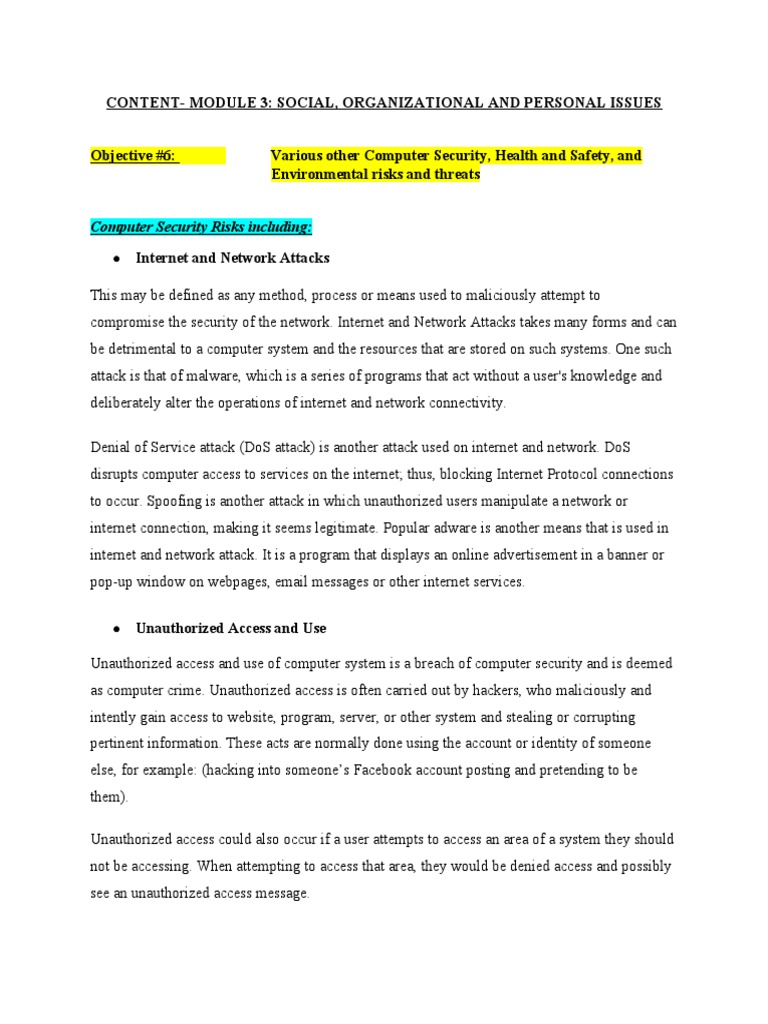 CONTENT- MODULE 3: SOCIAL, ORGANIZATIONAL AND PERSONAL ISSUES

Objective #6: Various other Computer Security, Health and Safety, and Environmental risks and threats

Computer Security Risks including:

● Internet and Network Attacks

This may be defined as any method, process or means used to maliciously attempt to compromise the security of the network. Internet and Network Attacks takes many forms and can be detrimental to a computer system and the resources that are stored on such systems. One such attack is that of malware, which is a series of programs that act without a user's knowledge and deliberately alter the operations of internet and network connectivity.

Denial of Service attack (DoS attack) is another attack used on internet and network. DoS disrupts computer access to services on the internet; thus, blocking Internet Protocol connections to occur. Spoofing is another attack in which unauthorized users manipulate a network or internet connection, making it seems legitimate. Popular adware is another means that is used in internet and network attack. It is a program that displays an online advertisement in a banner or pop-up window on webpages, email messages or other internet services.

● Unauthorized Access and Use

Unauthorized access and use of computer system is a breach of computer security and is deemed as computer crime. Unauthorized access is often carried out by hackers, who maliciously and intently gain access to website, program, server, or other system and stealing or corrupting pertinent information. These acts are normally done using the account or identity of someone else, for example: (hacking into someone's Facebook account posting and pretending to be them).

Unauthorized access could also occur if a user attempts to access an area of a system they should not be accessing. When attempting to access that area, they would be denied access and possibly see an unauthorized access message.